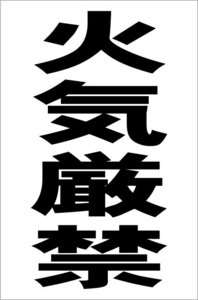 火気厳禁